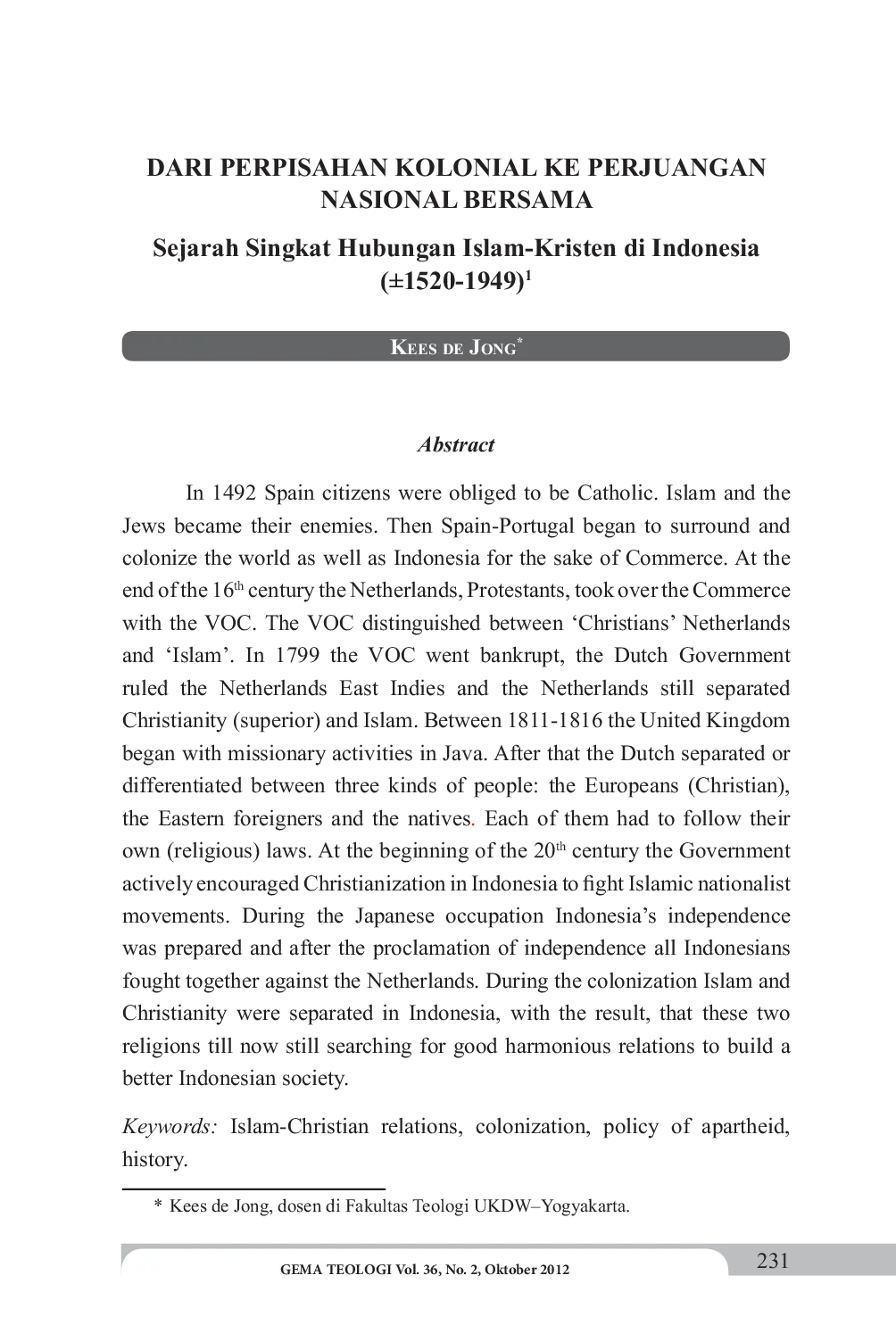 DARI PERPISAHAN KOLONIAL KE PERJUANGAN NASIONAL BERSAMA

Sejarah Singkat Hubungan Islam-Kristen di Indonesia (±1520-1949)$^{1}$

KEES DE JONG$^{*}$

Abstract

In 1492 Spain citizens were obliged to be Catholic. Islam and the Jews became their enemies. Then Spain-Portugal began to surround and colonize the world as well as Indonesia for the sake of Commerce. At the end of the 16th century the Netherlands, Protestants, took over the Commerce with the VOC. The VOC distinguished between 'Christians' Netherlands and 'Islam'. In 1799 the VOC went bankrupt, the Dutch Government ruled the Netherlands East Indies and the Netherlands still separated Christianity (superior) and Islam. Between 1811-1816 the United Kingdom began with missionary activities in Java. After that the Dutch separated or differentiated between three kinds of people: the Europeans (Christian), the Eastern foreigners and the natives. Each of them had to follow their own (religious) laws. At the beginning of the 20th century the Government actively encouraged Christianization in Indonesia to fight Islamic nationalist movements. During the Japanese occupation Indonesia's independence was prepared and after the proclamation of independence all Indonesians fought together against the Netherlands. During the colonization Islam and Christianity were separated in Indonesia, with the result, that these two religions till now still searching for good harmonious relations to build a better Indonesian society.

Keywords: Islam-Christian relations, colonization, policy of apartheid, history.

* Kees de Jong, dosen di Fakultas Teologi UKDW–Yogyakarta.

GEMA TEOLOGI Vol. 36, No. 2, Oktober 2012

231